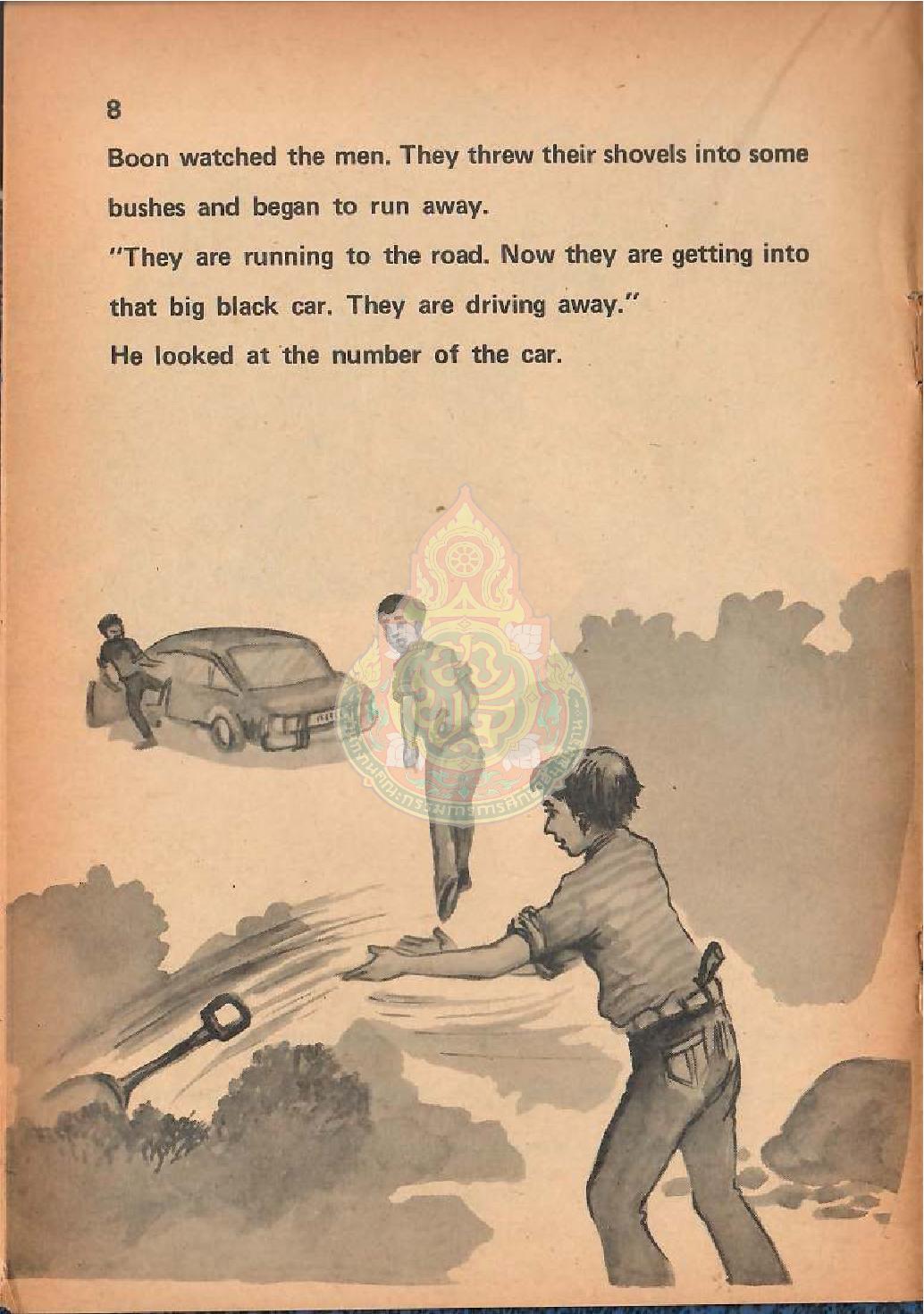 8

Boon watched the men. They threw their shovels into some bushes and began to run away.

"They are running to the road. Now they are getting into that big black car. They are driving away."

He looked at the number of the car.